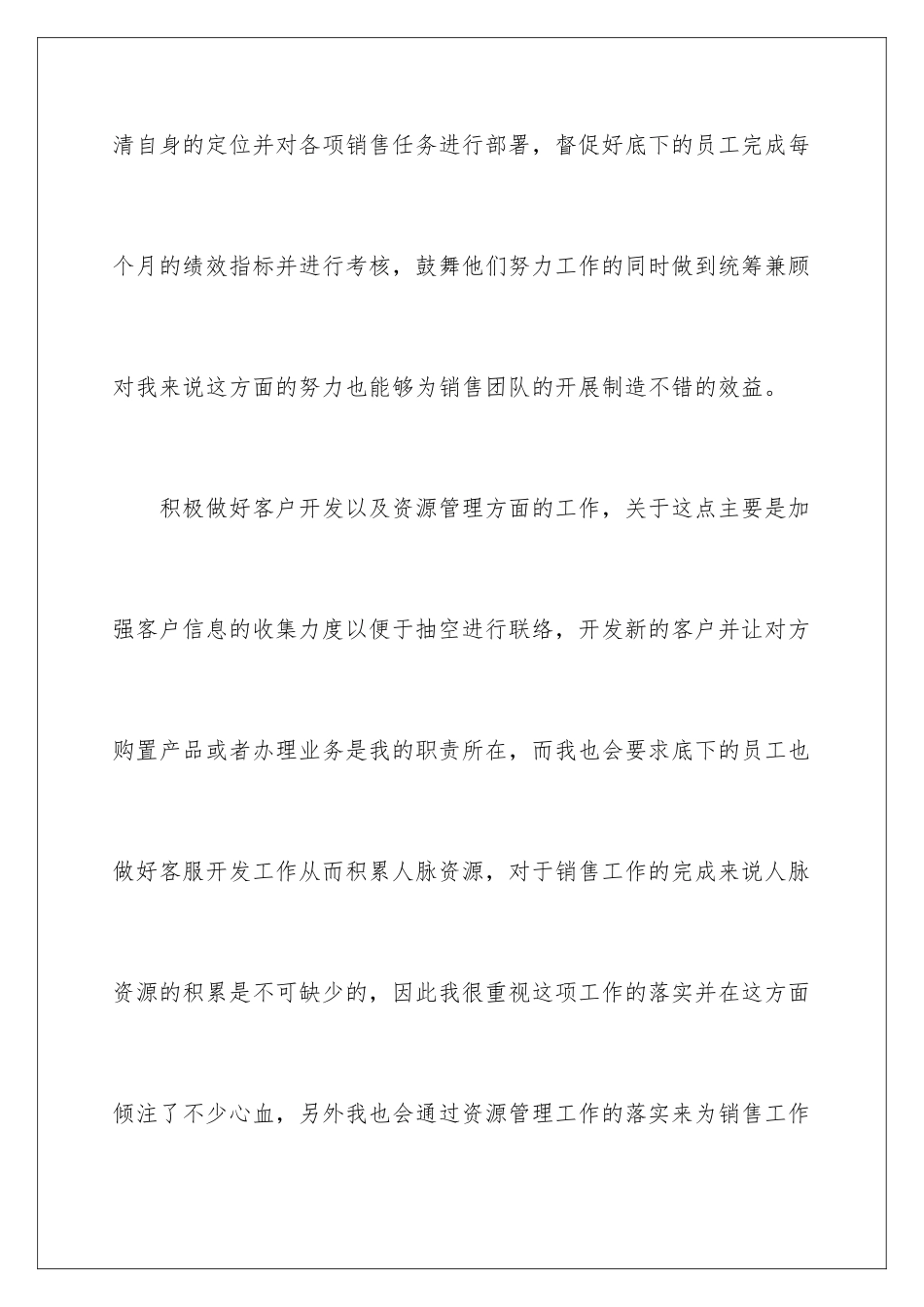 清自身的定位并对各项销售任务进行部署，督促好底下的员工完成每个月的绩效指标并进行考核，鼓舞他们努力工作的同时做到统筹兼顾对我来说这方面的努力也能够为销售团队的开展制造不错的效益。

积极做好客户开发以及资源管理方面的工作，关于这点主要是加强客户信息的收集力度以便于抽空进行联络，开发新的客户并让对方购置产品或者办理业务是我的职责所在，而我也会要求底下的员工也做好客服开发工作从而积累人脉资源，对于销售工作的完成来说人脉资源的积累是不可缺少的，因此我很重视这项工作的落实并在这方面倾注了不少心血，另外我也会通过资源管理工作的落实来为销售工作